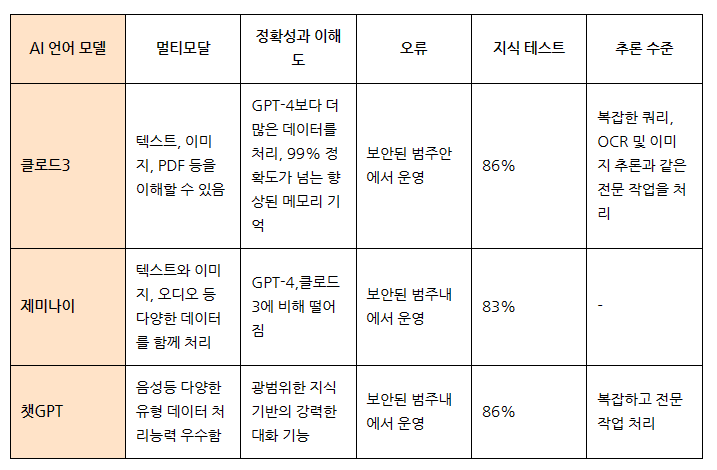 | AI 언어 모델 | 멀티모달 | 정확성과 이해도 | 오류 | 지식 테스트 | 추론 수준 |
|---|---|---|---|---|---|
| 클로드3 | 텍스트, 이미지, PDF 등을 이해할 수 있음 | GPT-4보다 더 많은 데이터를 처리, 99% 정확도가 넘는 향상된 메모리 기억 | 보안된 범주안에서 운영 | 86% | 복잡한 쿼리, OCR 및 이미지 추론과 같은 전문 작업을 처리 |
| 제미나이 | 텍스트와 이미지, 오디오 등 다양한 데이터를 함께 처리 | GPT-4,클로드3에 비해 떨어짐 | 보안된 범주내에서 운영 | 83% | - |
| 챗GPT | 음성등 다양한 유형 데이터 처리능력 우수함 | 광범위한 지식 기반의 강력한 대화 기능 | 보안된 범주내에서 운영 | 86% | 복잡하고 전문 작업 처리 |